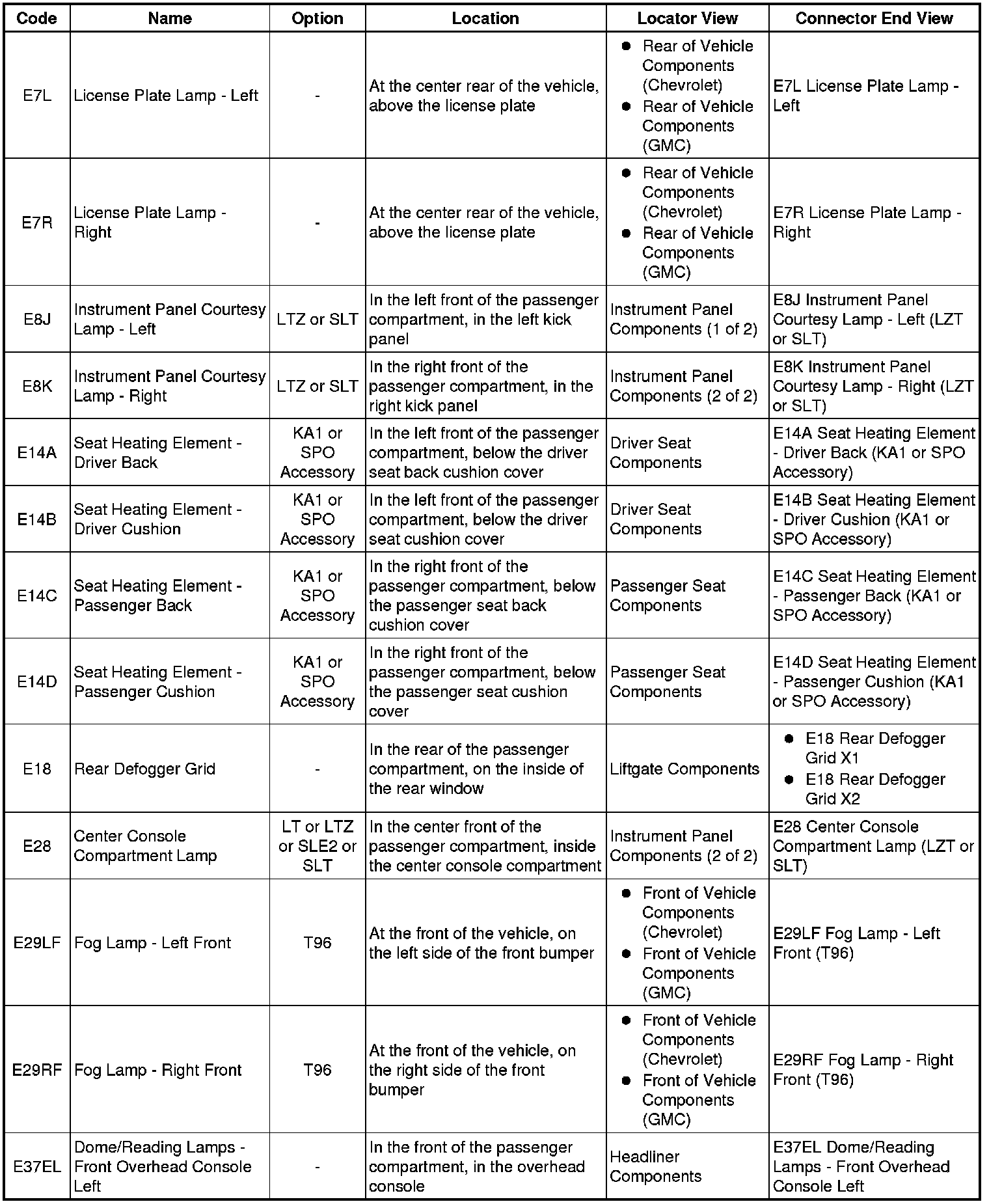 | Code | Name | Option | Location | Locator View | Connector End View |
|---|---|---|---|---|---|
| E7L | License Plate Lamp - Left | - | At the center rear of the vehicle, above the license plate | • Rear of Vehicle Components (Chevrolet) • Rear of Vehicle Components (GMC) | E7L License Plate Lamp - Left |
| E7R | License Plate Lamp - Right | - | At the center rear of the vehicle, above the license plate | • Rear of Vehicle Components (Chevrolet) • Rear of Vehicle Components (GMC) | E7R License Plate Lamp - Right |
| E8J | Instrument Panel Courtesy Lamp - Left | LTZ or SLT | In the left front of the passenger compartment, in the left kick panel | Instrument Panel Components (1 of 2) | E8J Instrument Panel Courtesy Lamp - Left (LZT or SLT) |
| E8K | Instrument Panel Courtesy Lamp - Right | LTZ or SLT | In the right front of the passenger compartment, in the right kick panel | Instrument Panel Components (2 of 2) | E8K Instrument Panel Courtesy Lamp - Right (LZT or SLT) |
| E14A | Seat Heating Element - Driver Back | KA1 or SPO Accessory | In the left front of the passenger compartment, below the driver seat back cushion cover | Driver Seat Components | E14A Seat Heating Element - Driver Back (KA1 or SPO Accessory) |
| E14B | Seat Heating Element - Driver Cushion | KA1 or SPO Accessory | In the left front of the passenger compartment, below the driver seat cushion cover | Driver Seat Components | E14B Seat Heating Element - Driver Cushion (KA1 or SPO Accessory) |
| E14C | Seat Heating Element - Passenger Back | KA1 or SPO Accessory | In the right front of the passenger compartment, below the passenger seat back cushion cover | Passenger Seat Components | E14C Seat Heating Element - Passenger Back (KA1 or SPO Accessory) |
| E14D | Seat Heating Element - Passenger Cushion | KA1 or SPO Accessory | In the right front of the passenger compartment, below the passenger seat cushion cover | Passenger Seat Components | E14D Seat Heating Element - Passenger Cushion (KA1 or SPO Accessory) |
| E18 | Rear Defogger Grid | - | In the rear of the passenger compartment, on the inside of the rear window | Liftgate Components | • E18 Rear Defogger Grid X1 • E18 Rear Defogger Grid X2 |
| E28 | Center Console Compartment Lamp | LT or LTZ or SLE2 or SLT | In the center front of the passenger compartment, inside the center console compartment | Instrument Panel Components (2 of 2) | E28 Center Console Compartment Lamp (LZT or SLT) |
| E29LF | Fog Lamp - Left Front | T96 | At the front of the vehicle, on the left side of the front bumper | • Front of Vehicle Components (Chevrolet) • Front of Vehicle Components (GMC) | E29LF Fog Lamp - Left Front (T96) |
| E29RF | Fog Lamp - Right Front | T96 | At the front of the vehicle, on the right side of the front bumper | • Front of Vehicle Components (Chevrolet) • Front of Vehicle Components (GMC) | E29RF Fog Lamp - Right Front (T96) |
| E37EL | Dome/Reading Lamps - Front Overhead Console Left | - | In the front of the passenger compartment, in the overhead console | Headliner Components | E37EL Dome/Reading Lamps - Front Overhead Console Left |